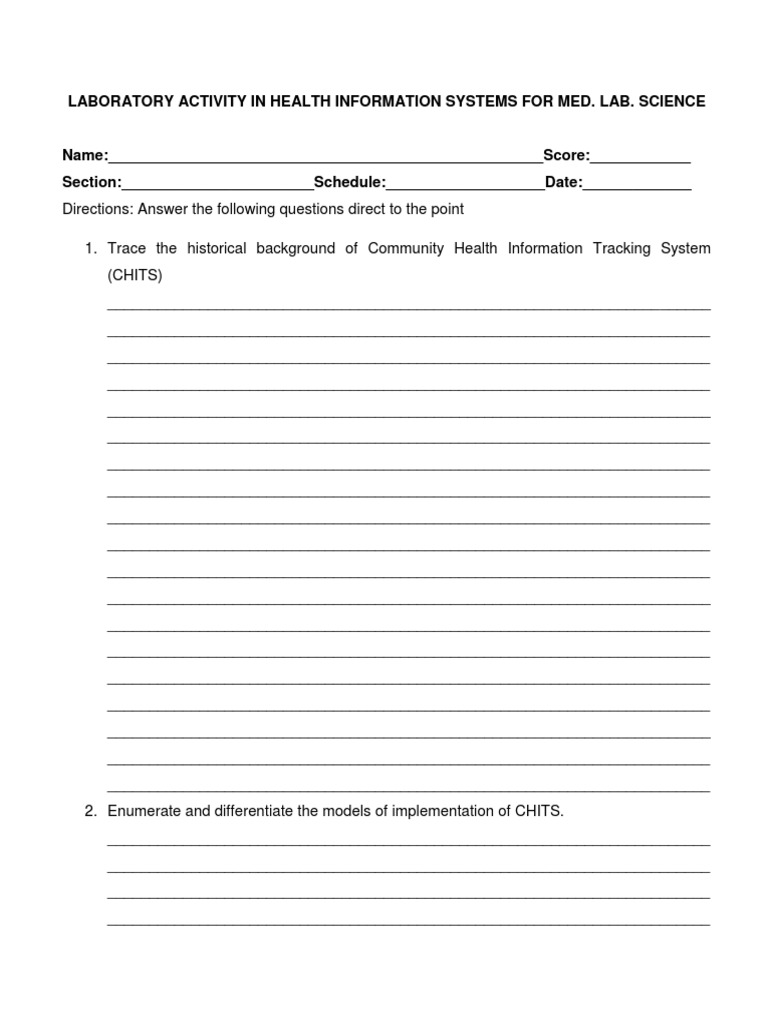 LABORATORY ACTIVITY IN HEALTH INFORMATION SYSTEMS FOR MED. LAB. SCIENCE

Name:____Score:____
Section:____Schedule:____Date:____

Directions: Answer the following questions direct to the point

1. Trace the historical background of Community Health Information Tracking System (CHITS)

____
____
____
____
____
____
____
____
____
____
____
____
____
____
____
____
____
____
____

2. Enumerate and differentiate the models of implementation of CHITS.

____
____
____
____